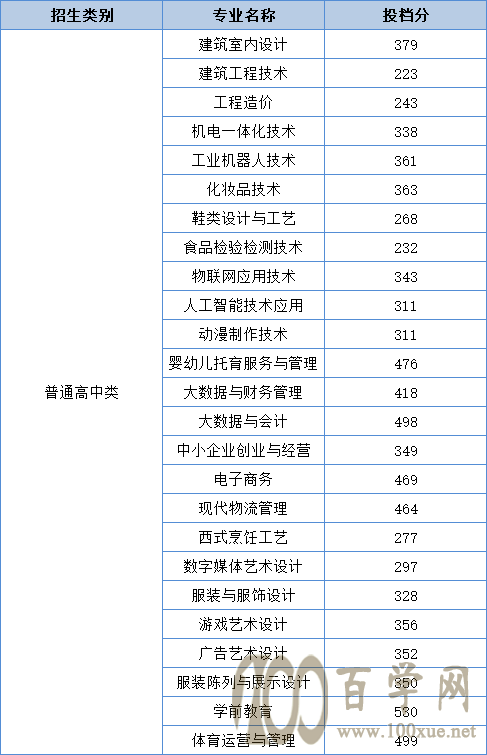 | 招生类别 | 专业名称 | 投档分 |
|---|---|---|
| 普通高中类 | 建筑室内设计 | 379 |
| | 建筑工程技术 | 223 |
| | 工程造价 | 243 |
| | 机电一体化技术 | 338 |
| | 工业机器人技术 | 361 |
| | 化妆品技术 | 363 |
| | 鞋类设计与工艺 | 268 |
| | 食品检验检测技术 | 232 |
| | 物联网应用技术 | 343 |
| | 人工智能技术应用 | 311 |
| | 动漫制作技术 | 311 |
| | 婴幼儿托育服务与管理 | 476 |
| | 大数据与财务管理 | 418 |
| | 大数据与会计 | 498 |
| | 中小企业创业与经营 | 349 |
| | 电子商务 | 469 |
| | 现代物流管理 | 464 |
| | 西式烹饪工艺 | 277 |
| | 数字媒体艺术设计 | 297 |
| | 服装与服饰设计 | 328 |
| | 游戏艺术设计 | 356 |
| | 广告艺术设计 | 352 |
| | 服装陈列与展示设计 | 350 |
| | 学前教育 | 530 |
| | 体育运营与管理 | 499 |

100 百学网
www.100xue.net